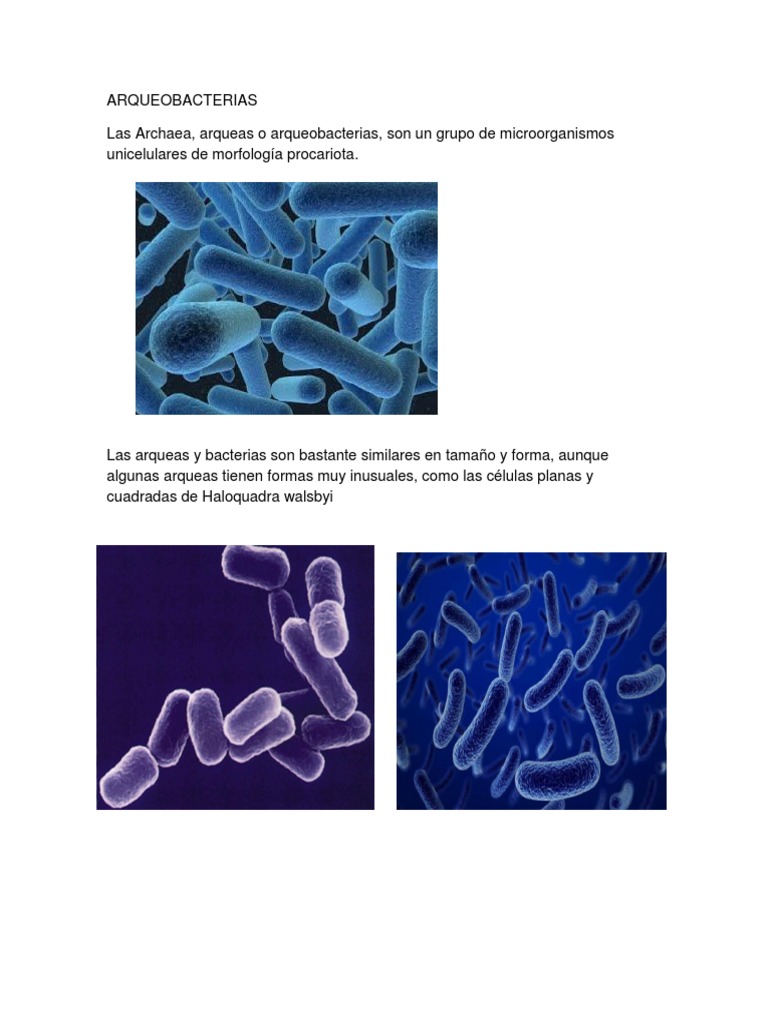 ARQUEOBACTERIAS

Las Archaea, arqueas o arqueobacterias, son un grupo de microorganismos unicelulares de morfología procariota.

Las arqueas y bacterias son bastante similares en tamaño y forma, aunque algunas arqueas tienen formas muy inusuales, como las células planas y cuadradas de Haloquadra walsbyi